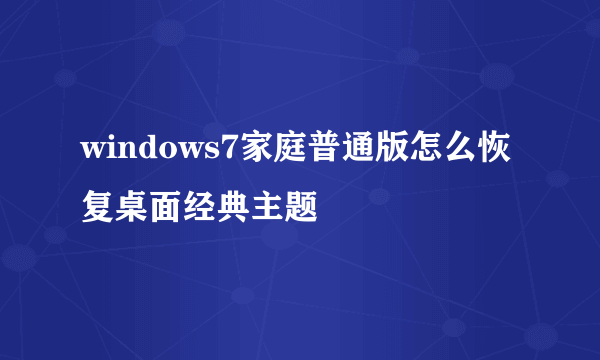 windows7家庭普通版怎么恢复桌面经典主题